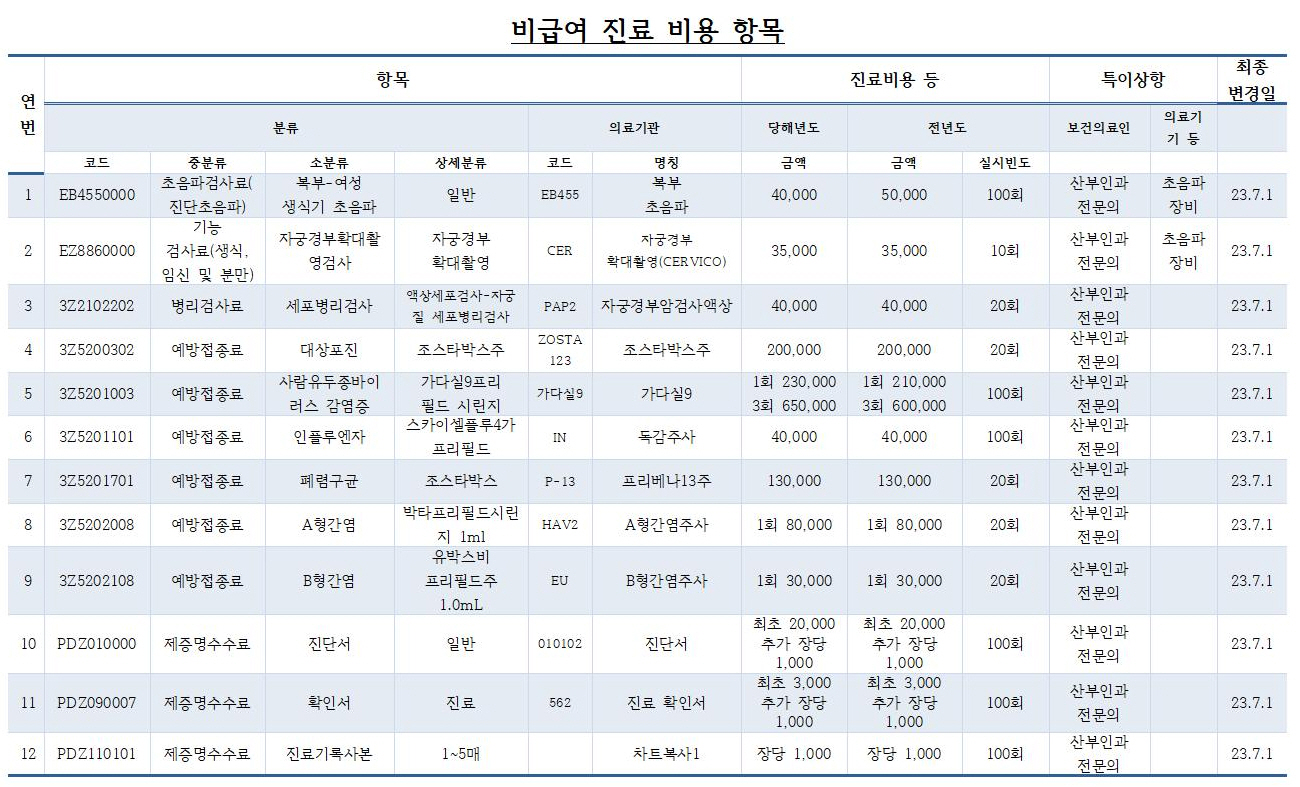 비급여 진료 비용 항목

| 연번 | 항목 | | | | | | 진료비용 등 | | | 특이상항 | | 최종 변경일 |
|---|---|---|---|---|---|---|---|---|---|---|---|---|
| | 분류 | | | | 의료기관 | | 당해년도 | 전년도 | | 보건의료인 | 의료기기 등 | |
| | 코드 | 중분류 | 소분류 | 상세분류 | 코드 | 명칭 | 금액 | 금액 | 실시빈도 | | | |
| 1 | EB4550000 | 초음파검사료(진단초음파) | 복부-여성 생식기 초음파 | 일반 | EB455 | 복부 초음파 | 40,000 | 50,000 | 100회 | 산부인과 전문의 | 초음파 장비 | 23.7.1 |
| 2 | EZ8860000 | 기능 검사료(생식, 임신 및 분만) | 자궁경부확대촬영검사 | 자궁경부 확대촬영 | CER | 자궁경부 확대촬영(CERVICO) | 35,000 | 35,000 | 10회 | 산부인과 전문의 | 초음파 장비 | 23.7.1 |
| 3 | 3Z2102202 | 병리검사료 | 세포병리검사 | 액상세포검사-자궁질 세포병리검사 | PAP2 | 자궁경부암검사액상 | 40,000 | 40,000 | 20회 | 산부인과 전문의 | | 23.7.1 |
| 4 | 3Z5200302 | 예방접종료 | 대상포진 | 조스타박스주 | ZOSTA 123 | 조스타박스주 | 200,000 | 200,000 | 20회 | 산부인과 전문의 | | 23.7.1 |
| 5 | 3Z5201003 | 예방접종료 | 사람유두종바이러스 감염증 | 가다실9프리필드 시린지 | 가다실9 | 가다실9 | 1회 230,000 3회 650,000 | 1회 210,000 3회 600,000 | 100회 | 산부인과 전문의 | | 23.7.1 |
| 6 | 3Z5201101 | 예방접종료 | 인플루엔자 | 스카이셀플루4가 프리필드 | IN | 독감주사 | 40,000 | 40,000 | 100회 | 산부인과 전문의 | | 23.7.1 |
| 7 | 3Z5201701 | 예방접종료 | 폐렴구균 | 조스타박스 | P-13 | 프리베나13주 | 130,000 | 130,000 | 20회 | 산부인과 전문의 | | 23.7.1 |
| 8 | 3Z5202008 | 예방접종료 | A형간염 | 박타프리필드시린지 1ml | HAV2 | A형간염주사 | 1회 80,000 | 1회 80,000 | 20회 | 산부인과 전문의 | | 23.7.1 |
| 9 | 3Z5202108 | 예방접종료 | B형간염 | 유박스비 프리필드주 1.0mL | EU | B형간염주사 | 1회 30,000 | 1회 30,000 | 20회 | 산부인과 전문의 | | 23.7.1 |
| 10 | PDZ010000 | 제증명수수료 | 진단서 | 일반 | 010102 | 진단서 | 최초 20,000 추가 장당 1,000 | 최초 20,000 추가 장당 1,000 | 100회 | 산부인과 전문의 | | 23.7.1 |
| 11 | PDZ090007 | 제증명수수료 | 확인서 | 진료 | 562 | 진료 확인서 | 최초 3,000 추가 장당 1,000 | 최초 3,000 추가 장당 1,000 | 100회 | 산부인과 전문의 | | 23.7.1 |
| 12 | PDZ110101 | 제증명수수료 | 진료기록사본 | 1~5매 | | 차트복사1 | 장당 1,000 | 장당 1,000 | 100회 | 산부인과 전문의 | | 23.7.1 |